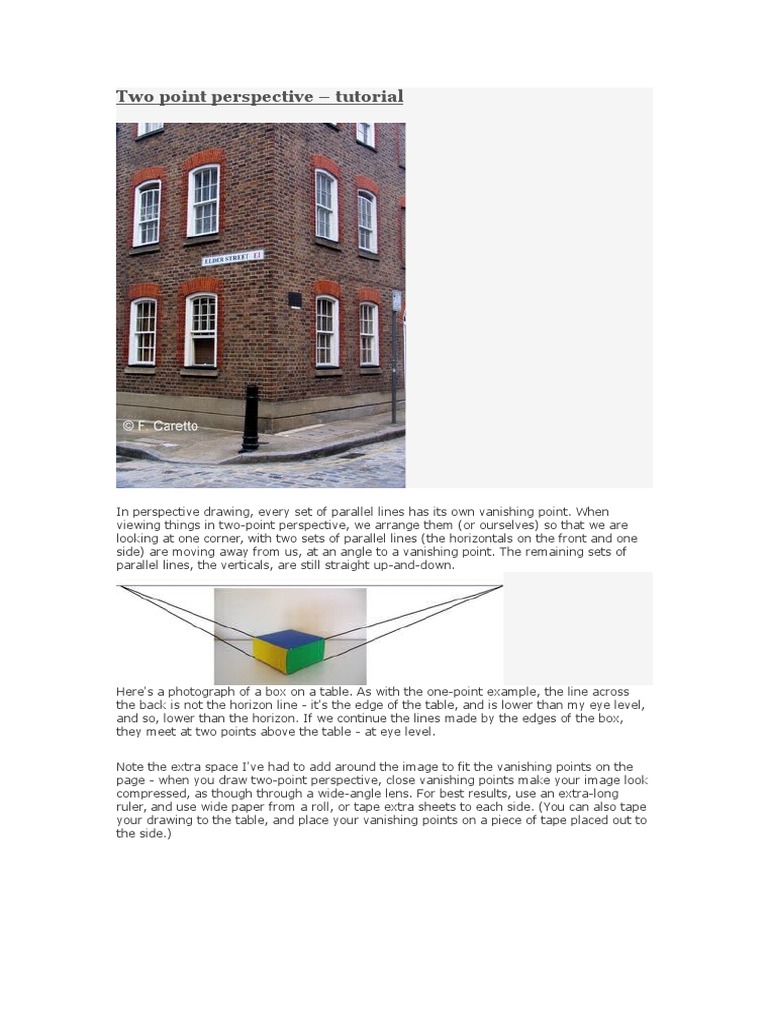 Two point perspective – tutorial

ELDER STREET E1

© F. Caretto

In perspective drawing, every set of parallel lines has its own vanishing point. When viewing things in two-point perspective, we arrange them (or ourselves) so that we are looking at one corner, with two sets of parallel lines (the horizontals on the front and one side) are moving away from us, at an angle to a vanishing point. The remaining sets of parallel lines, the verticals, are still straight up-and-down.

Here's a photograph of a box on a table. As with the one-point example, the line across the back is not the horizon line - it's the edge of the table, and is lower than my eye level, and so, lower than the horizon. If we continue the lines made by the edges of the box, they meet at two points above the table - at eye level.

Note the extra space I've had to add around the image to fit the vanishing points on the page - when you draw two-point perspective, close vanishing points make your image look compressed, as though through a wide-angle lens. For best results, use an extra-long ruler, and use wide paper from a roll, or tape extra sheets to each side. (You can also tape your drawing to the table, and place your vanishing points on a piece of tape placed out to the side.)